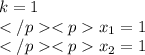 $k = 1$

$</p><p> x_1 = 1$

$</p><p> x_2 = 1$